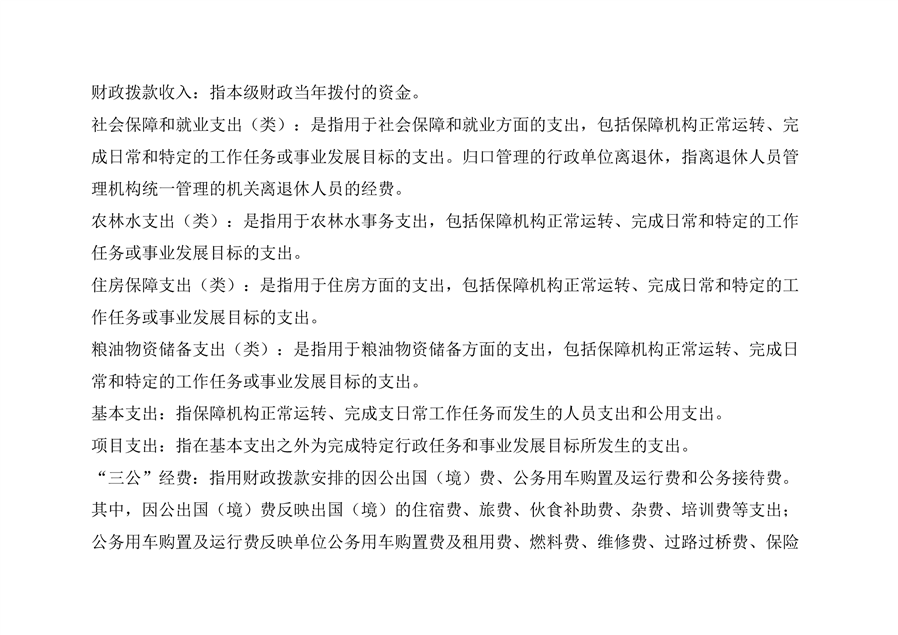 财政拨款收入：指本级财政当年拨付的资金。

社会保障和就业支出（类）：是指用于社会保障和就业方面的支出，包括保障机构正常运转、完成日常和特定的工作任务或事业发展目标的支出。归口管理的行政单位离退休，指离退休人员管理机构统一管理的机关离退休人员的经费。

农林水支出（类）：是指用于农林水事务支出，包括保障机构正常运转、完成日常和特定的工作任务或事业发展目标的支出。

住房保障支出（类）：是指用于住房方面的支出，包括保障机构正常运转、完成日常和特定的工作任务或事业发展目标的支出。

粮油物资储备支出（类）：是指用于粮油物资储备方面的支出，包括保障机构正常运转、完成日常和特定的工作任务或事业发展目标的支出。

基本支出：指保障机构正常运转、完成支日常工作任务而发生的人员支出和公用支出。

项目支出：指在基本支出之外为完成特定行政任务和事业发展目标所发生的支出。

“三公”经费：指用财政拨款安排的因公出国（境）费、公务用车购置及运行费和公务接待费。其中，因公出国（境）费反映出国（境）的住宿费、旅费、伙食补助费、杂费、培训费等支出；公务用车购置及运行费反映单位公务用车购置费及租用费、燃料费、维修费、过路过桥费、保险